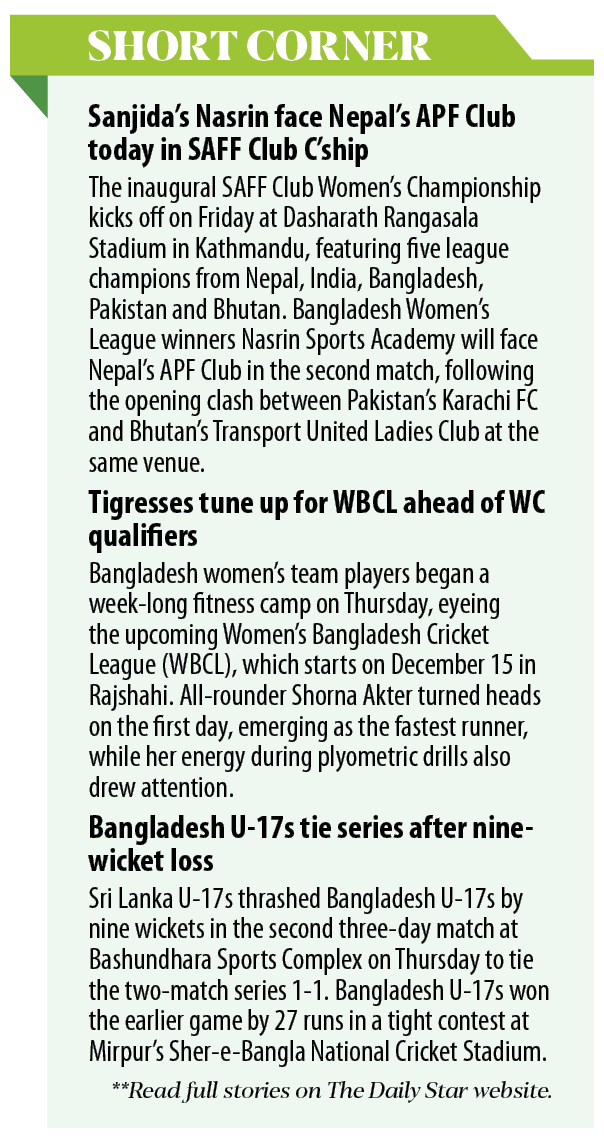 SHORT CORNER

Sanjida's Nasrin face Nepal's APF Club today in SAFF Club C'ship

The inaugural SAFF Club Women's Championship kicks off on Friday at Dasharath Rangasala Stadium in Kathmandu, featuring five league champions from Nepal, India, Bangladesh, Pakistan and Bhutan. Bangladesh Women's League winners Nasrin Sports Academy will face Nepal's APF Club in the second match, following the opening clash between Pakistan's Karachi FC and Bhutan's Transport United Ladies Club at the same venue.

Tigresses tune up for WBCL ahead of WC qualifiers

Bangladesh women's team players began a week-long fitness camp on Thursday, eyeing the upcoming Women's Bangladesh Cricket League (WBCL), which starts on December 15 in Rajshahi. All-rounder Shorna Akter turned heads on the first day, emerging as the fastest runner, while her energy during plyometric drills also drew attention.

Bangladesh U-17s tie series after nine-wicket loss

Sri Lanka U-17s thrashed Bangladesh U-17s by nine wickets in the second three-day match at Bashundhara Sports Complex on Thursday to tie the two-match series 1-1. Bangladesh U-17s won the earlier game by 27 runs in a tight contest at Mirpur's Sher-e-Bangla National Cricket Stadium.

**Read full stories on The Daily Star website.